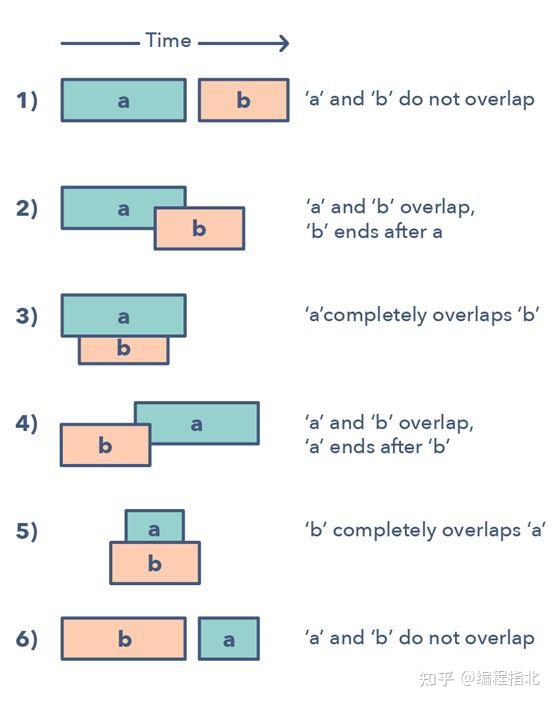 Time

1) a b 'a' and 'b' do not overlap

2) a b 'a' and 'b' overlap, 'b' ends after a

3) a b 'a'completely overlaps 'b'

4) a b 'a' and 'b' overlap, 'a' ends after 'b'

5) a b 'b' completely overlaps 'a'

6) b a 'a' and 'b' do not overlap

知乎 @编程指北